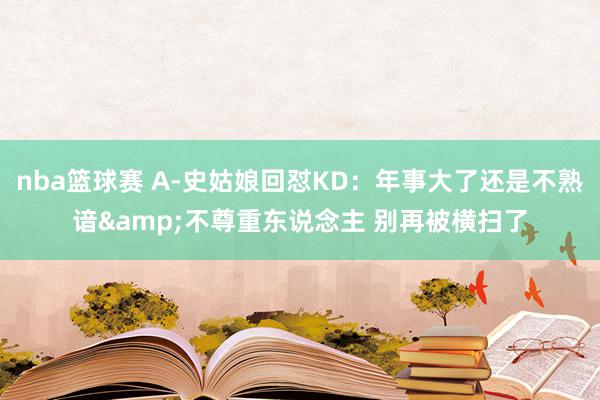 nba篮球赛 A-史姑娘回怼KD：年事大了还是不熟谙&amp;不尊重东说念主 别再被横扫了